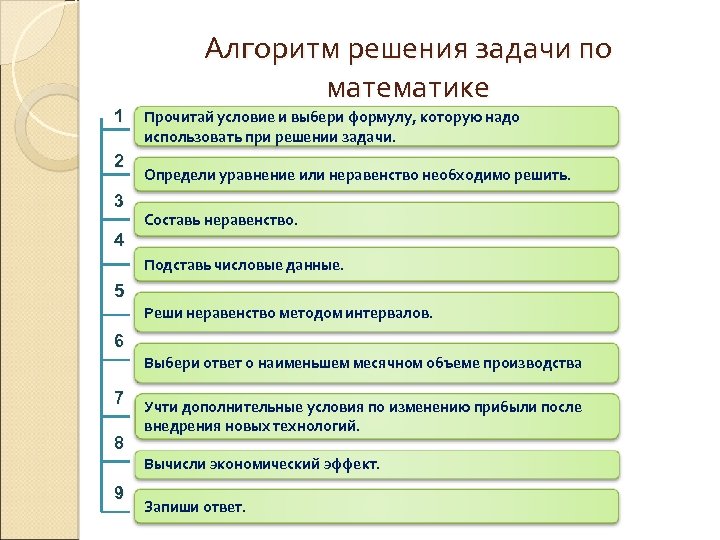 Алгоритм решения задачи по математике

1
Прочитай условие и выбери формулу, которую надо использовать при решении задачи.

2
Определи уравнение или неравенство необходимо решить.

3
Составь неравенство.

4
Подставь числовые данные.

5
Реши неравенство методом интервалов.

6
Выбери ответ о наименьшем месячном объеме производства

7
Учти дополнительные условия по изменению прибыли после внедрения новых технологий.

8
Вычисли экономический эффект.

9
Запиши ответ.